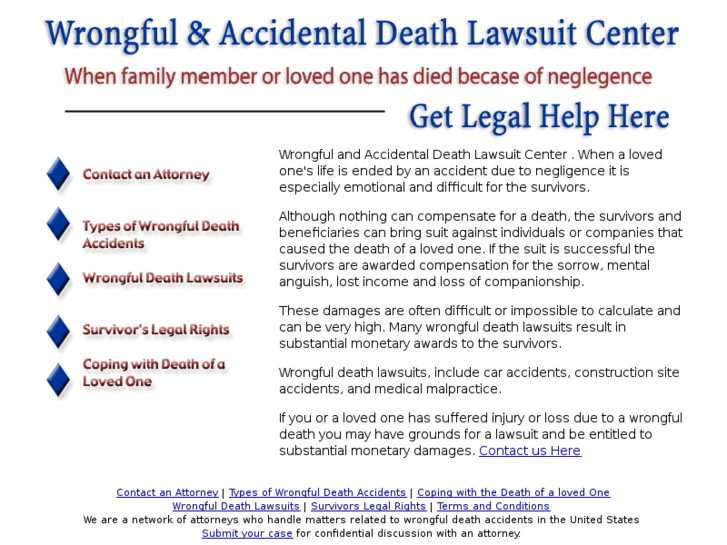 Wrongful & Accidental Death Lawsuit Center

When family member or loved one has died becase of neglegence

Get Legal Help Here

Contact an Attorney

Types of Wrongful Death Accidents

Wrongful Death Lawsuits

Survivor's Legal Rights

Coping with Death of a Loved One

Wrongful and Accidental Death Lawsuit Center . When a loved one's life is ended by an accident due to negligence it is especially emotional and difficult for the survivors.

Although nothing can compensate for a death, the survivors and beneficiaries can bring suit against individuals or companies that caused the death of a loved one. If the suit is successful the survivors are awarded compensation for the sorrow, mental anguish, lost income and loss of companionship.

These damages are often difficult or impossible to calculate and can be very high. Many wrongful death lawsuits result in substantial monetary awards to the survivors.

Wrongful death lawsuits, include car accidents, construction site accidents, and medical malpractice.

If you or a loved one has suffered injury or loss due to a wrongful death you may have grounds for a lawsuit and be entitled to substantial monetary damages. Contact us Here

Contact an Attorney | Types of Wrongful Death Accidents | Coping with the Death of a loved One
Wrongful Death Lawsuits | Survivors Legal Rights | Terms and Conditions
We are a network of attorneys who handle matters related to wrongful death accidents in the United States
Submit your case for confidential discussion with an attorney.